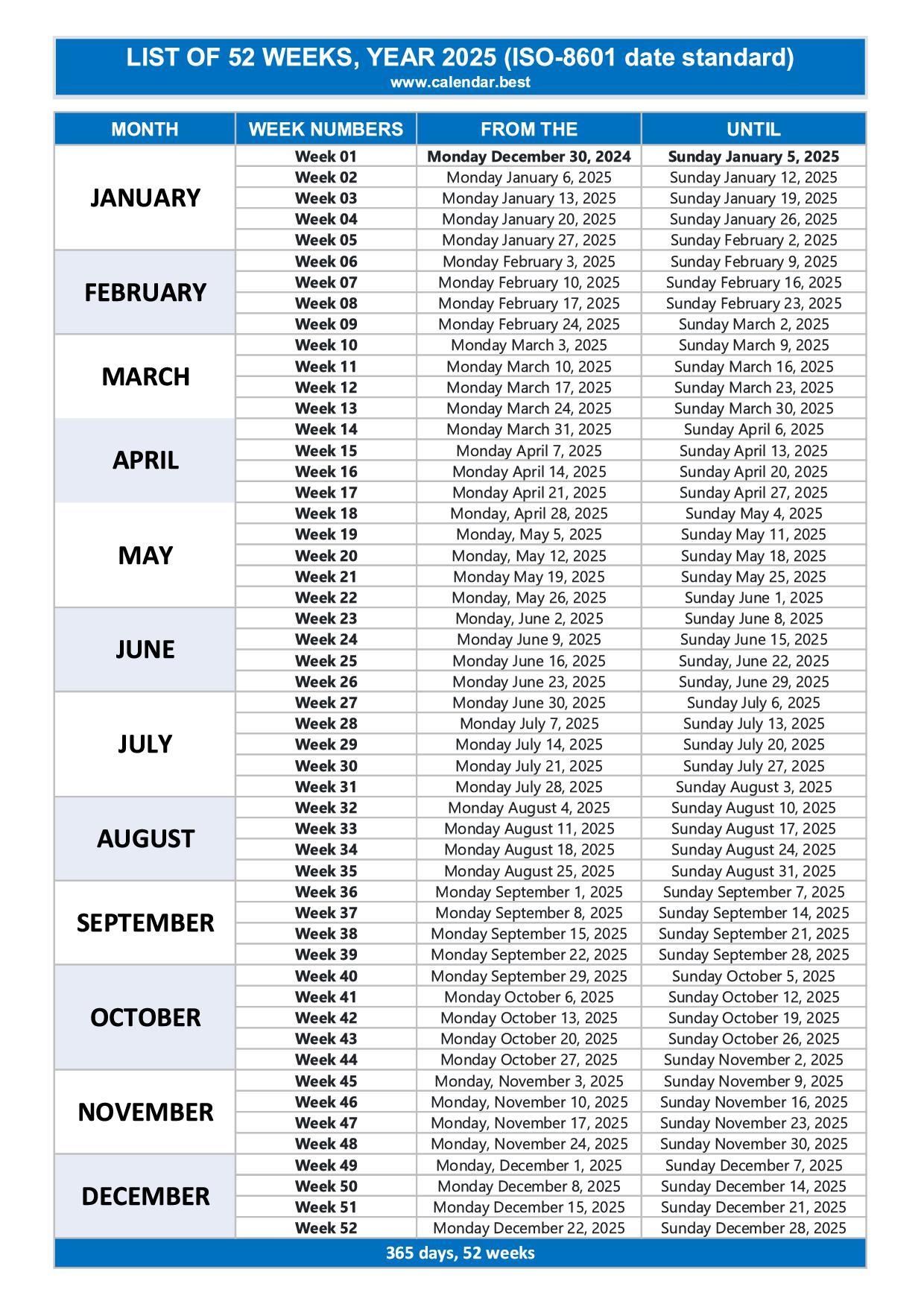 LIST OF 52 WEEKS, YEAR 2025 (ISO-8601 date standard)
www.calendar.best

| MONTH | WEEK NUMBERS | FROM THE | UNTIL |
|---|---|---|---|
| JANUARY | Week 01 | Monday December 30, 2024 | Sunday January 5, 2025 |
| | Week 02 | Monday January 6, 2025 | Sunday January 12, 2025 |
| | Week 03 | Monday January 13, 2025 | Sunday January 19, 2025 |
| | Week 04 | Monday January 20, 2025 | Sunday January 26, 2025 |
| | Week 05 | Monday January 27, 2025 | Sunday February 2, 2025 |
| FEBRUARY | Week 06 | Monday February 3, 2025 | Sunday February 9, 2025 |
| | Week 07 | Monday February 10, 2025 | Sunday February 16, 2025 |
| | Week 08 | Monday February 17, 2025 | Sunday February 23, 2025 |
| | Week 09 | Monday February 24, 2025 | Sunday March 2, 2025 |
| MARCH | Week 10 | Monday March 3, 2025 | Sunday March 9, 2025 |
| | Week 11 | Monday March 10, 2025 | Sunday March 16, 2025 |
| | Week 12 | Monday March 17, 2025 | Sunday March 23, 2025 |
| | Week 13 | Monday March 24, 2025 | Sunday March 30, 2025 |
| APRIL | Week 14 | Monday March 31, 2025 | Sunday April 6, 2025 |
| | Week 15 | Monday April 7, 2025 | Sunday April 13, 2025 |
| | Week 16 | Monday April 14, 2025 | Sunday April 20, 2025 |
| | Week 17 | Monday April 21, 2025 | Sunday April 27, 2025 |
| MAY | Week 18 | Monday, April 28, 2025 | Sunday May 4, 2025 |
| | Week 19 | Monday, May 5, 2025 | Sunday May 11, 2025 |
| | Week 20 | Monday, May 12, 2025 | Sunday May 18, 2025 |
| | Week 21 | Monday May 19, 2025 | Sunday May 25, 2025 |
| | Week 22 | Monday, May 26, 2025 | Sunday June 1, 2025 |
| JUNE | Week 23 | Monday, June 2, 2025 | Sunday June 8, 2025 |
| | Week 24 | Monday June 9, 2025 | Sunday June 15, 2025 |
| | Week 25 | Monday June 16, 2025 | Sunday, June 22, 2025 |
| | Week 26 | Monday June 23, 2025 | Sunday, June 29, 2025 |
| JULY | Week 27 | Monday June 30, 2025 | Sunday July 6, 2025 |
| | Week 28 | Monday July 7, 2025 | Sunday July 13, 2025 |
| | Week 29 | Monday July 14, 2025 | Sunday July 20, 2025 |
| | Week 30 | Monday July 21, 2025 | Sunday July 27, 2025 |
| | Week 31 | Monday July 28, 2025 | Sunday August 3, 2025 |
| AUGUST | Week 32 | Monday August 4, 2025 | Sunday August 10, 2025 |
| | Week 33 | Monday August 11, 2025 | Sunday August 17, 2025 |
| | Week 34 | Monday August 18, 2025 | Sunday August 24, 2025 |
| | Week 35 | Monday August 25, 2025 | Sunday August 31, 2025 |
| SEPTEMBER | Week 36 | Monday September 1, 2025 | Sunday September 7, 2025 |
| | Week 37 | Monday September 8, 2025 | Sunday September 14, 2025 |
| | Week 38 | Monday September 15, 2025 | Sunday September 21, 2025 |
| | Week 39 | Monday September 22, 2025 | Sunday September 28, 2025 |
| OCTOBER | Week 40 | Monday September 29, 2025 | Sunday October 5, 2025 |
| | Week 41 | Monday October 6, 2025 | Sunday October 12, 2025 |
| | Week 42 | Monday October 13, 2025 | Sunday October 19, 2025 |
| | Week 43 | Monday October 20, 2025 | Sunday October 26, 2025 |
| | Week 44 | Monday October 27, 2025 | Sunday November 2, 2025 |
| NOVEMBER | Week 45 | Monday, November 3, 2025 | Sunday November 9, 2025 |
| | Week 46 | Monday, November 10, 2025 | Sunday November 16, 2025 |
| | Week 47 | Monday, November 17, 2025 | Sunday November 23, 2025 |
| | Week 48 | Monday, November 24, 2025 | Sunday November 30, 2025 |
| DECEMBER | Week 49 | Monday, December 1, 2025 | Sunday December 7, 2025 |
| | Week 50 | Monday December 8, 2025 | Sunday December 14, 2025 |
| | Week 51 | Monday December 15, 2025 | Sunday December 21, 2025 |
| | Week 52 | Monday December 22, 2025 | Sunday December 28, 2025 |

365 days, 52 weeks